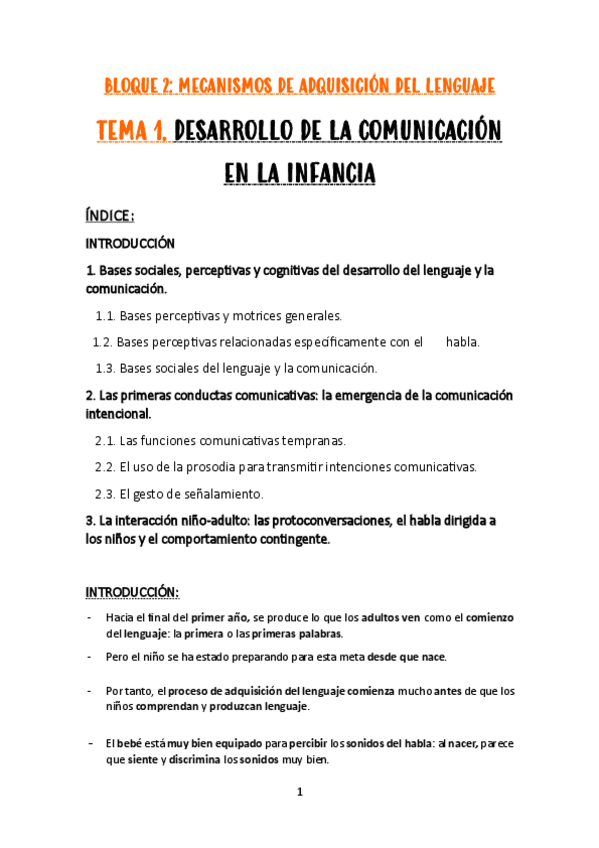 BLOQUE 2: MECANISMOS DE ADQUISICIÓN DEL LENGUAJE

TEMA 1. DESARROLLO DE LA COMUNICACIÓN EN LA INFANCIA

ÍNDICE:

INTRODUCCIÓN

1. Bases sociales, perceptivas y cognitivas del desarrollo del lenguaje y la comunicación.

1.1. Bases perceptivas y motrices generales.

1.2. Bases perceptivas relacionadas específicamente con el habla.

1.3. Bases sociales del lenguaje y la comunicación.

2. Las primeras conductas comunicativas: la emergencia de la comunicación intencional.

2.1. Las funciones comunicativas tempranas.

2.2. El uso de la prosodia para transmitir intenciones comunicativas.

2.3. El gesto de señalamiento.

3. La interacción niño-adulto: las protoconversaciones, el habla dirigida a los niños y el comportamiento contingente.

INTRODUCCIÓN:

- Hacia el final del primer año, se produce lo que los adultos ven como el comienzo del lenguaje: la primera o las primeras palabras.

- Pero el niño se ha estado preparando para esta meta desde que nace.

- Por tanto, el proceso de adquisición del lenguaje comienza mucho antes de que los niños comprendan y produzcan lenguaje.

- El bebé está muy bien equipado para percibir los sonidos del habla: al nacer, parece que siente y discrimina los sonidos muy bien.

1